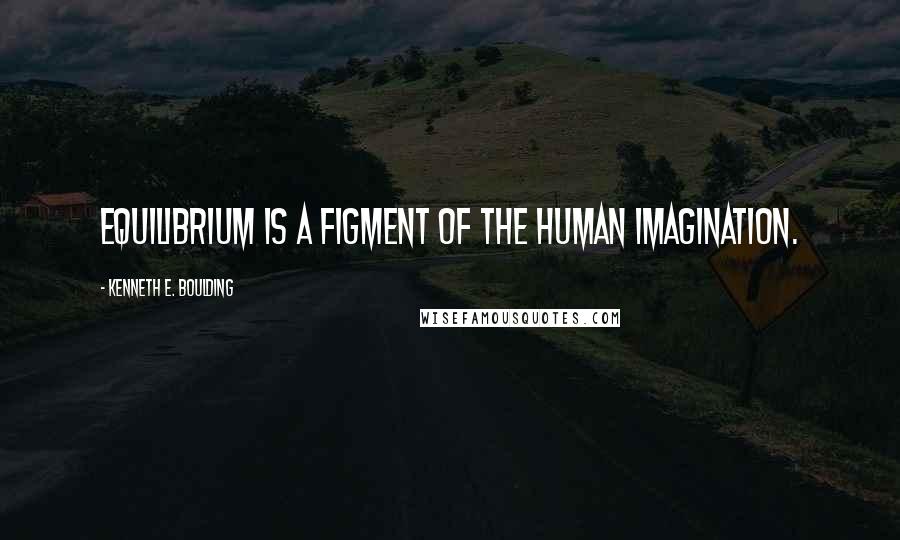 EQUILIBRIUM IS A FIGMENT OF THE HUMAN IMAGINATION.

- KENNETH E. BOULDING

WISEFAMOUSQUOTES.COM